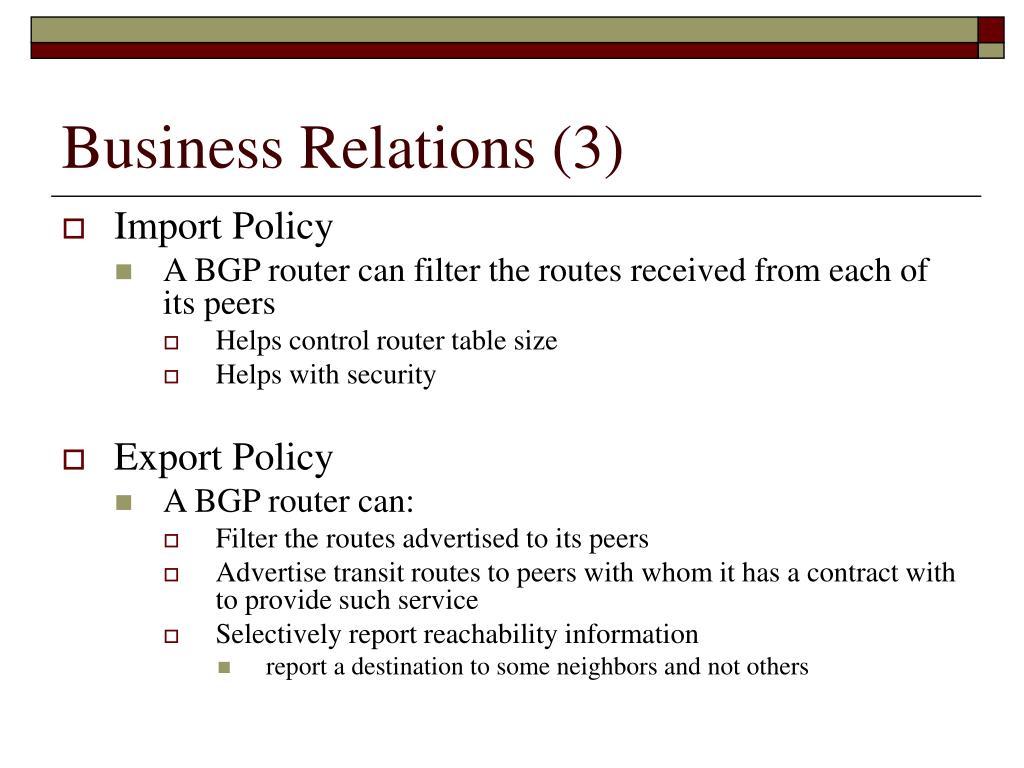 Business Relations (3)

Import Policy

A BGP router can filter the routes received from each of its peers

Helps control router table size

Helps with security

Export Policy

A BGP router can:

Filter the routes advertised to its peers

Advertise transit routes to peers with whom it has a contract with to provide such service

Selectively report reachability information

report a destination to some neighbors and not others